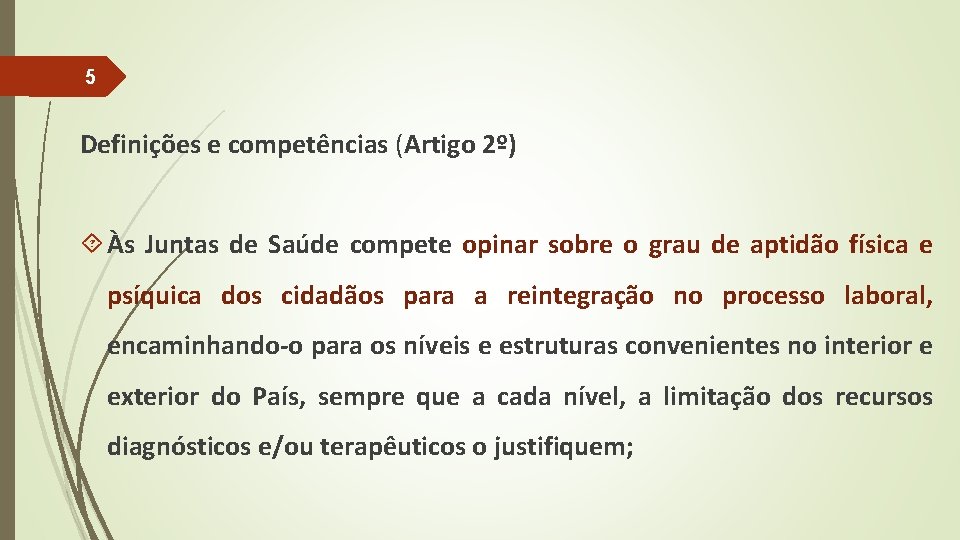 5

Definições e competências (Artigo 2º)

Às Juntas de Saúde compete opinar sobre o grau de aptidão física e psíquica dos cidadãos para a reintegração no processo laboral, encaminhando-o para os níveis e estruturas convenientes no interior e exterior do País, sempre que a cada nível, a limitação dos recursos diagnósticos e/ou terapêuticos o justifiquem;